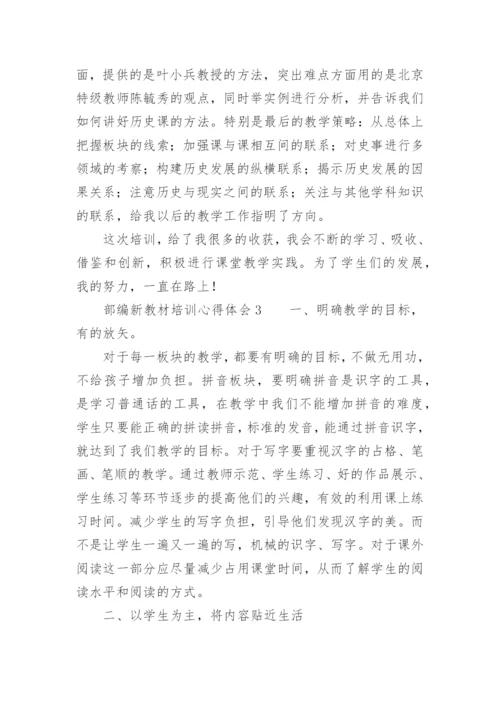 面，提供的是叶小兵教授的方法，突出难点方面用的是北京特级教师陈毓秀的观点，同时举实例进行分析，并告诉我们如何讲好历史课的方法。特别是最后的教学策略：从总体上把握板块的线索；加强课与课相互间的联系；对史事进行多领域的考察；构建历史发展的纵横联系；揭示历史发展的因果关系；注意历史与现实之间的联系；关注与其他学科知识的联系，给我以后的教学工作指明了方向。

这次培训，给了我很多的收获，我会不断的学习、吸收、借鉴和创新，积极进行课堂教学实践。为了学生们的发展，我的努力，一直在路上！

部编新教材培训心得体会3　　一、明确教学的目标，有的放矢。

对于每一板块的教学，都要有明确的目标，不做无用功，不给孩子增加负担。拼音板块，要明确拼音是识字的工具，是学习普通话的工具，在教学中我们不能增加拼音的难度，学生只要能正确的拼读拼音，标准的发音，能通过拼音识字，就达到了我们教学的目标。对于写字要重视汉字的占格、笔画、笔顺的教学。通过教师示范、学生练习、好的作品展示、学生练习等环节逐步的提高他们的兴趣，有效的利用课上练习时间。减少学生的写字负担，引导他们发现汉字的美。而不是让学生一遍又一遍的写，机械的识字、写字。对于课外阅读这一部分应尽量减少占用课堂时间，从而了解学生的阅读水平和阅读的方式。

二、以学生为主，将内容贴近生活